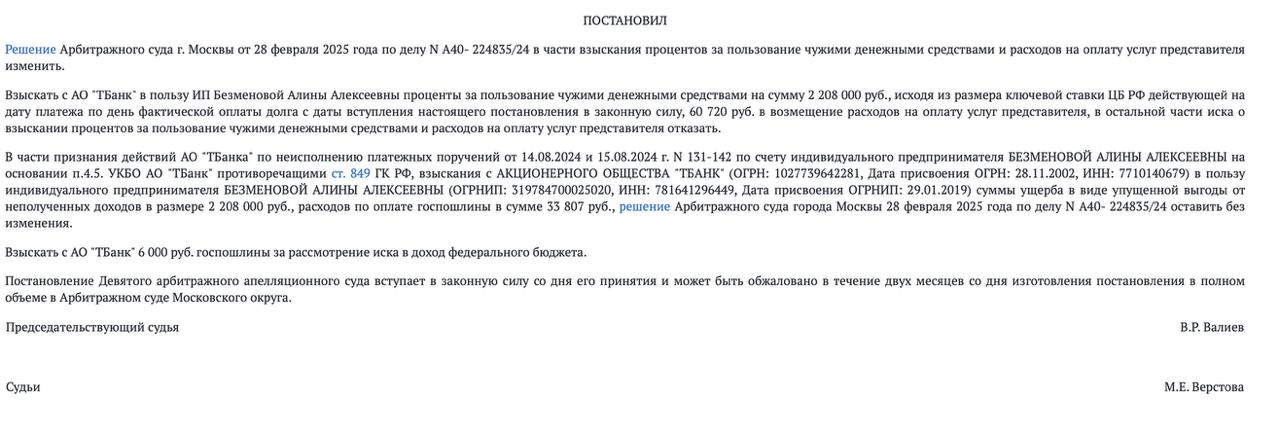 ПОСТАНОВИЛ

Решение Арбитражного суда г. Москвы от 28 февраля 2025 года по делу N А40- 224835/24 в части взыскания процентов за пользование чужими денежными средствами и расходов на оплату услуг представителя изменить.

Взыскать с АО "ТБанк" в пользу ИП Безменовой Алины Алексеевны проценты за пользование чужими денежными средствами на сумму 2 208 000 руб., исходя из размера ключевой ставки ЦБ РФ действующей на дату платежа по день фактической оплаты долга с даты вступления настоящего постановления в законную силу, 60 720 руб. в возмещение расходов на оплату услуг представителя, в остальной части иска о взыскании процентов за пользование чужими денежными средствами и расходов на оплату услуг представителя отказать.

В части признания действий АО "ТБанка" по неисполнению платежных поручений от 14.08.2024 и 15.08.2024 г. N 131-142 по счету индивидуального предпринимателя БЕЗМЕНОВОЙ АЛИНЫ АЛЕКСЕЕВНЫ на основании п.4.5. УКБО АО "ТБанк" противоречащими ст. 849 ГК РФ, взыскания с АКЦИОНЕРНОГО ОБЩЕСТВА "ТБАНК" (ОГРН: 1027739642281, Дата присвоения ОГРН: 28.11.2002, ИНН: 7710140679) в пользу индивидуального предпринимателя БЕЗМЕНОВОЙ АЛИНЫ АЛЕКСЕЕВНЫ (ОГРНИП: 319784700025020, ИНН: 781641296449, Дата присвоения ОГРНИП: 29.01.2019) суммы ущерба в виде упущенной выгоды от неполученных доходов в размере 2 208 000 руб., расходов по оплате госпошлины в сумме 33 807 руб., решение Арбитражного суда города Москвы 28 февраля 2025 года по делу N А40- 224835/24 оставить без изменения.

Взыскать с АО "ТБанк" 6 000 руб. госпошлины за рассмотрение иска в доход федерального бюджета.

Постановление Девятого арбитражного апелляционного суда вступает в законную силу со дня его принятия и может быть обжаловано в течение двух месяцев со дня изготовления постановления в полном объеме в Арбитражном суде Московского округа.

Председательствующий судья
В.Р. Валиев

Судьи
М.Е. Верстова